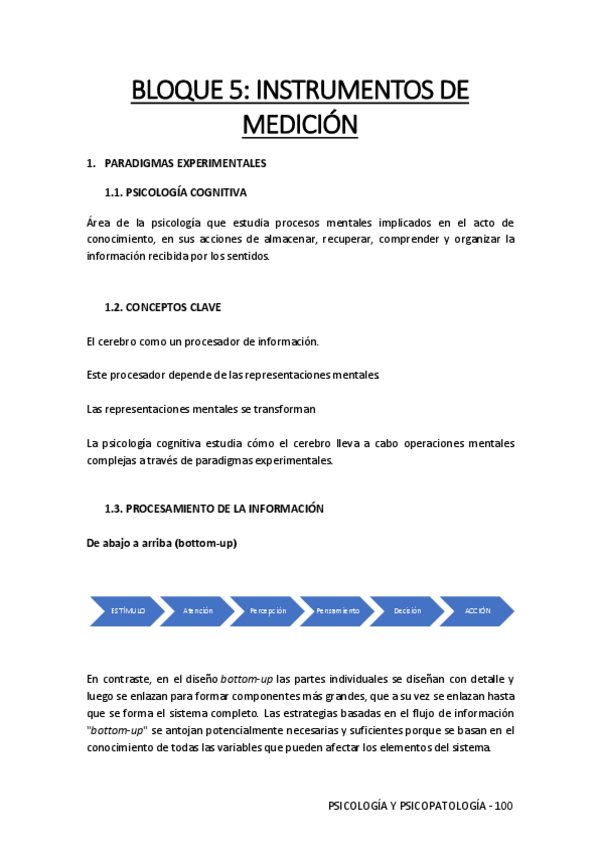 BLOQUE 5: INSTRUMENTOS DE MEDICIÓN

1. PARADIGMAS EXPERIMENTALES

1.1. PSICOLOGÍA COGNITIVA

Área de la psicología que estudia procesos mentales implicados en el acto de conocimiento, en sus acciones de almacenar, recuperar, comprender y organizar la información recibida por los sentidos.

1.2. CONCEPTOS CLAVE

El cerebro como un procesador de información.

Este procesador depende de las representaciones mentales.

Las representaciones mentales se transforman

La psicología cognitiva estudia cómo el cerebro lleva a cabo operaciones mentales complejas a través de paradigmas experimentales.

1.3. PROCESAMIENTO DE LA INFORMACIÓN

De abajo a arriba (bottom-up)

ESTÍMULO
Atención
Percepción
Pensamiento
Decisión
ACCIÓN

En contraste, en el diseño bottom-up las partes individuales se diseñan con detalle y luego se enlazan para formar componentes más grandes, que a su vez se enlazan hasta que se forma el sistema completo. Las estrategias basadas en el flujo de información "bottom-up" se antojan potencialmente necesarias y suficientes porque se basan en el conocimiento de todas las variables que pueden afectar los elementos del sistema.

PSICOLOGÍA Y PSICOPATOLOGÍA - 100